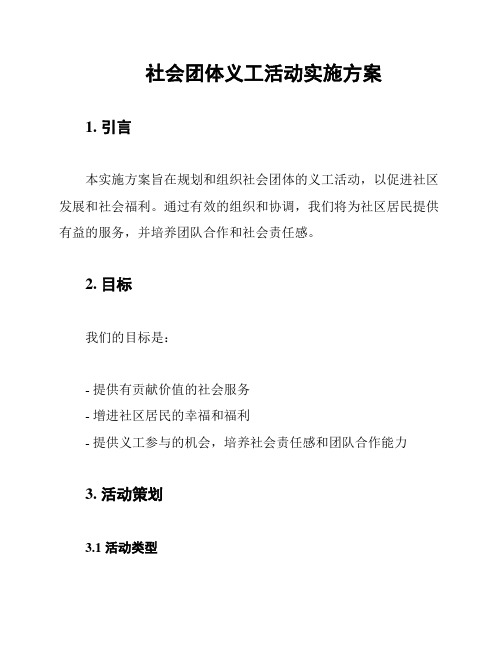 社会团体义工活动实施方案

1. 引言

本实施方案旨在规划和组织社会团体的义工活动，以促进社区发展和社会福利。通过有效的组织和协调，我们将为社区居民提供有益的服务，并培养团队合作和社会责任感。

2. 目标

我们的目标是：

- 提供有贡献价值的社会服务
- 增进社区居民的幸福和福利
- 提供义工参与的机会，培养社会责任感和团队合作能力

3. 活动策划

3.1 活动类型